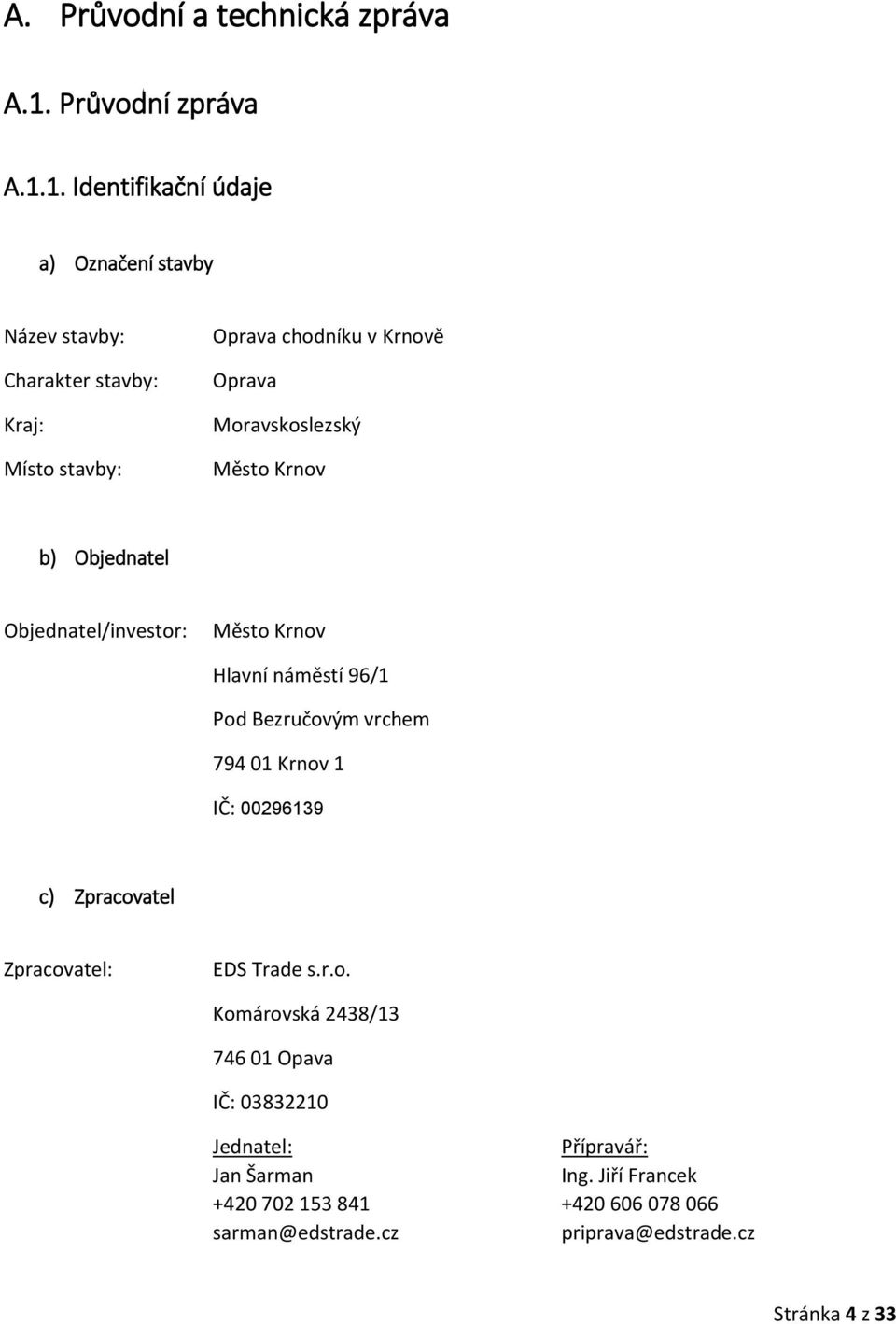 A. Průvodní a technická zpráva

A.1. Průvodní zpráva

A.1.1. Identifikační údaje

a) Označení stavby

Název stavby: Oprava chodníku v Krnově

Charakter stavby: Oprava

Kraj: Moravskoslezský

Místo stavby: Město Krnov

b) Objednatel

Objednatel/investor: Město Krnov

Hlavní náměstí 96/1

Pod Bezručovým vrchem

794 01 Krnov 1

IČ: 00296139

c) Zpracovatel

Zpracovatel: EDS Trade s.r.o.

Komárovská 2438/13

746 01 Opava

IČ: 03832210

Jednatel:
Jan Šarman
+420 702 153 841
sarman@edstrade.cz

Přípravář:
Ing. Jiří Francek
+420 606 078 066
priprava@edstrade.cz

Stránka 4 z 33